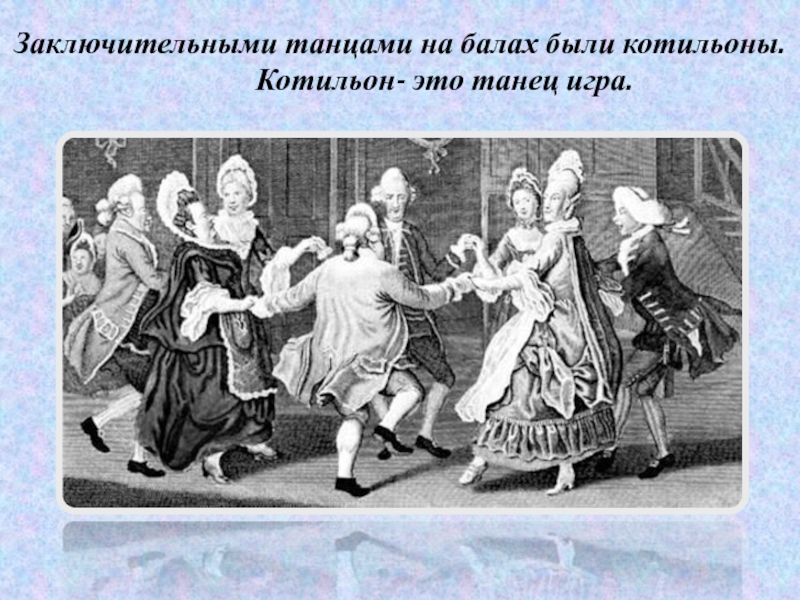 Заключительными танцами на балах были котильоны. Котильон- это танец игра.